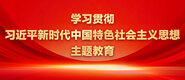 学习贯彻
习近平新时代中国特色社会主义思想
主题教育